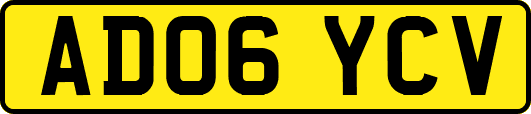 AD06 YCV